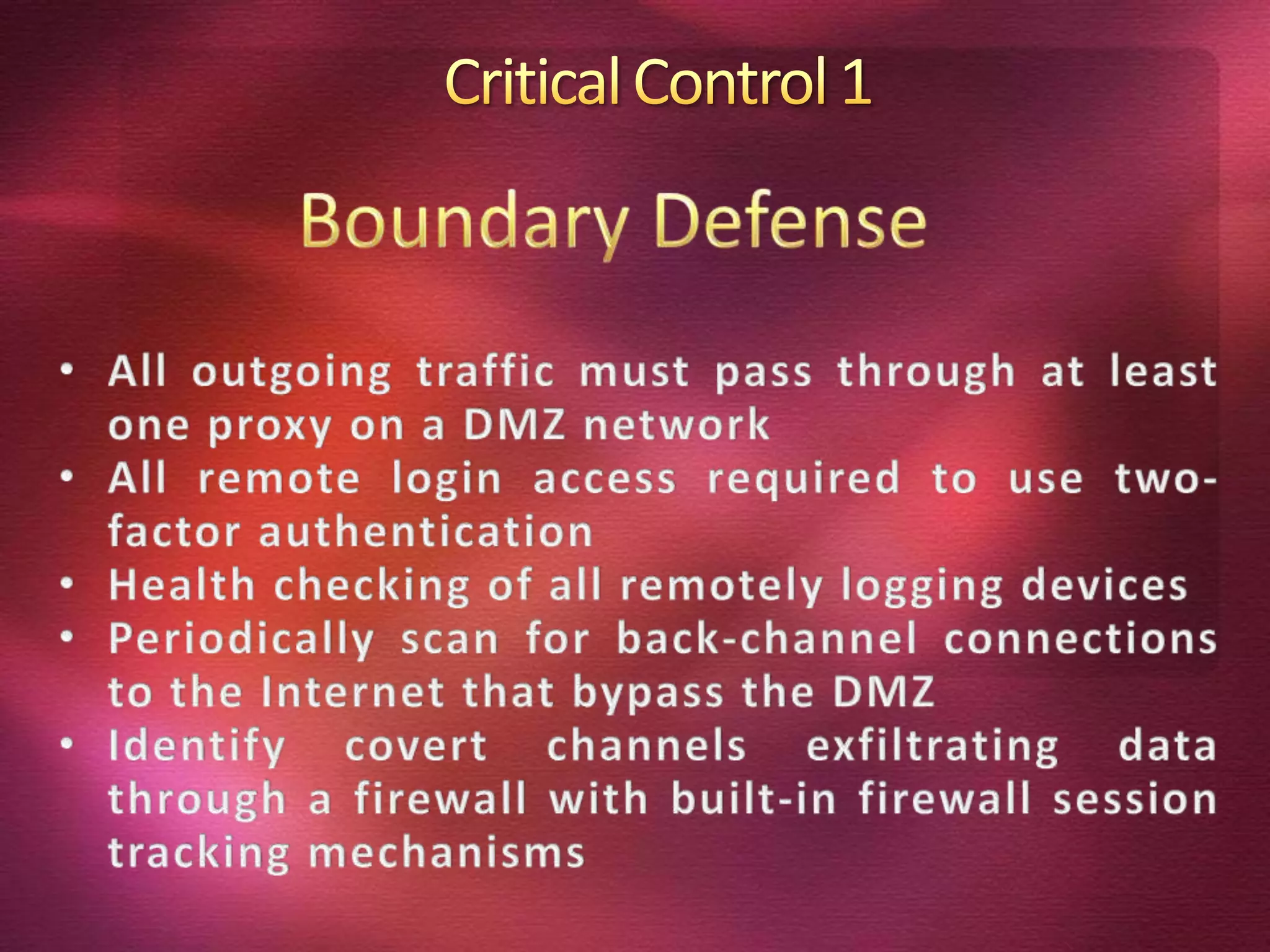 Critical Control 1

Boundary Defense

• All outgoing traffic must pass through at least one proxy on a DMZ network
• All remote login access required to use two-factor authentication
• Health checking of all remotely logging devices
• Periodically scan for back-channel connections to the Internet that bypass the DMZ
• Identify covert channels exfiltrating data through a firewall with built-in firewall session tracking mechanisms